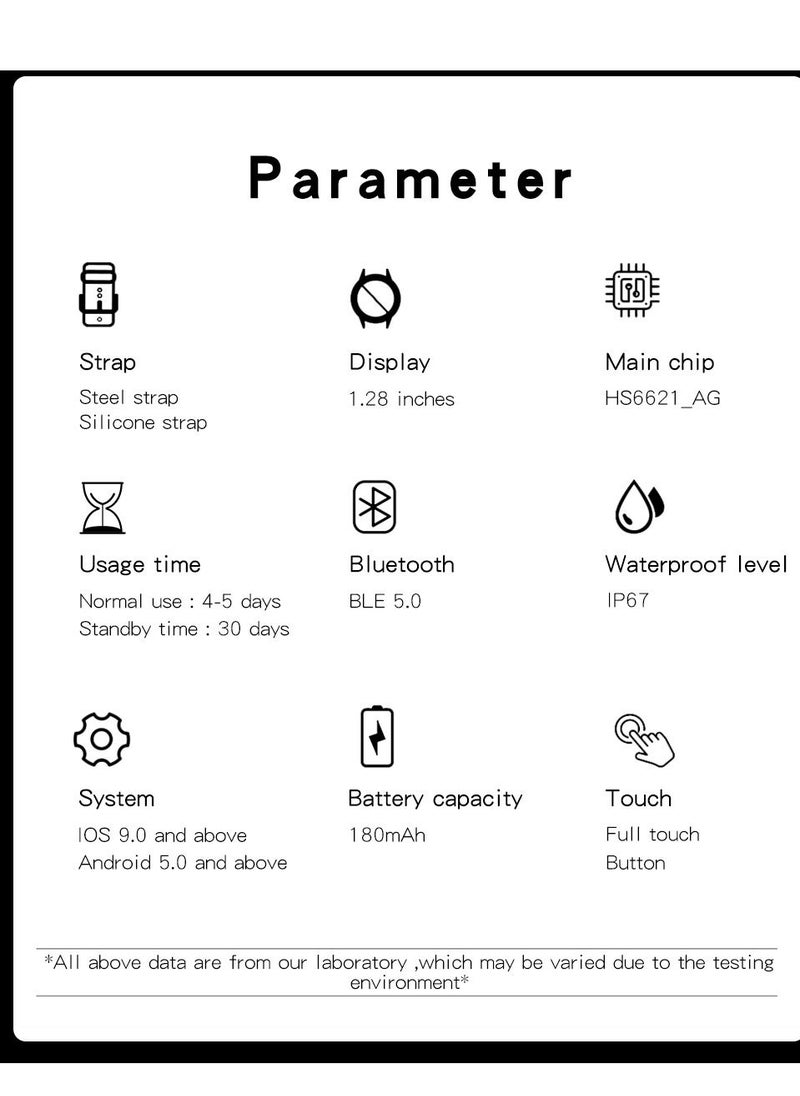 Parameter

Strap
Steel strap
Silicone strap

Display
1.28 inches

Main chip
HS6621_AG

Usage time
Normal use : 4-5 days
Standby time : 30 days

Bluetooth
BLE 5.0

Waterproof level
IP67

System
IOS 9.0 and above
Android 5.0 and above

Battery capacity
180mAh

Touch
Full touch
Button

*All above data are from our laboratory ,which may be varied due to the testing environment*